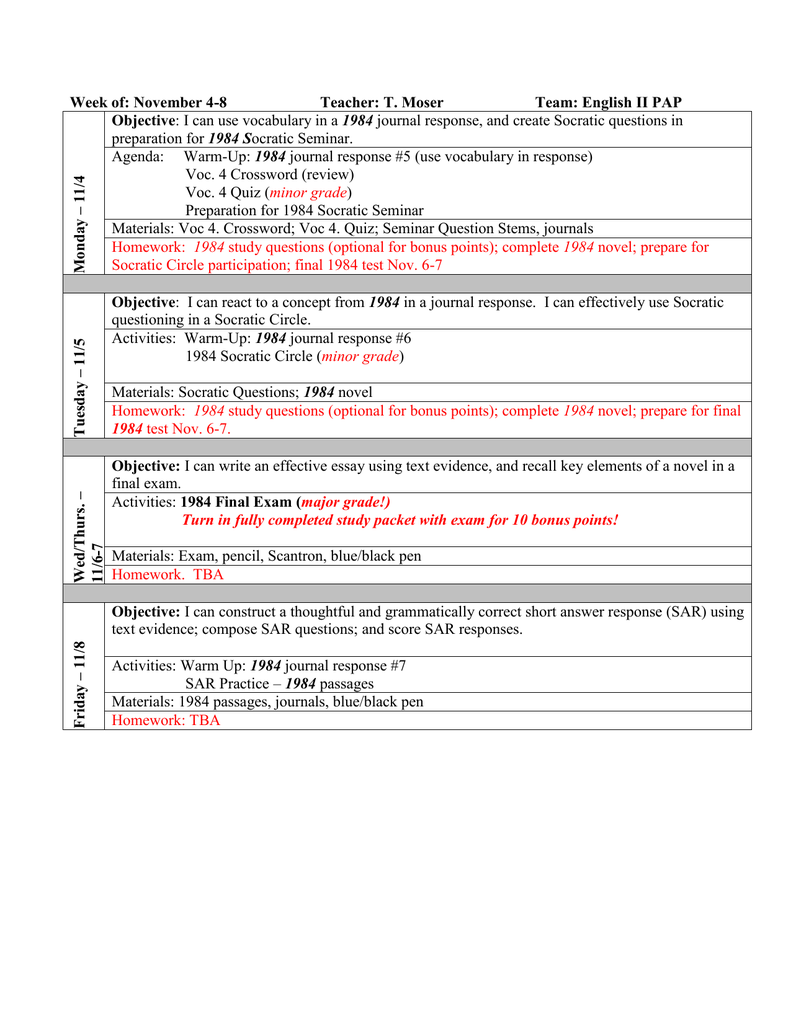 Week of: November 4-8 Teacher: T. Moser Team: English II PAP

| | |
|---|---|
| Monday – 11/4 | Objective: I can use vocabulary in a 1984 journal response, and create Socratic questions in preparation for 1984 Socratic Seminar. |
| | Agenda: Warm-Up: 1984 journal response #5 (use vocabulary in response) Voc. 4 Crossword (review) Voc. 4 Quiz (minor grade) Preparation for 1984 Socratic Seminar |
| | Materials: Voc 4. Crossword; Voc 4. Quiz; Seminar Question Stems, journals |
| | Homework: 1984 study questions (optional for bonus points); complete 1984 novel; prepare for Socratic Circle participation; final 1984 test Nov. 6-7 |
| Tuesday – 11/5 | Objective: I can react to a concept from 1984 in a journal response. I can effectively use Socratic questioning in a Socratic Circle. |
| | Activities: Warm-Up: 1984 journal response #6 1984 Socratic Circle (minor grade) |
| | Materials: Socratic Questions; 1984 novel |
| | Homework: 1984 study questions (optional for bonus points); complete 1984 novel; prepare for final 1984 test Nov. 6-7. |
| Wed/Thurs. – 11/6-7 | Objective: I can write an effective essay using text evidence, and recall key elements of a novel in a final exam. |
| | Activities: 1984 Final Exam (major grade!) Turn in fully completed study packet with exam for 10 bonus points! |
| | Materials: Exam, pencil, Scantron, blue/black pen |
| | Homework. TBA |
| Friday – 11/8 | Objective: I can construct a thoughtful and grammatically correct short answer response (SAR) using text evidence; compose SAR questions; and score SAR responses. |
| | Activities: Warm Up: 1984 journal response #7 SAR Practice – 1984 passages |
| | Materials: 1984 passages, journals, blue/black pen |
| | Homework: TBA |